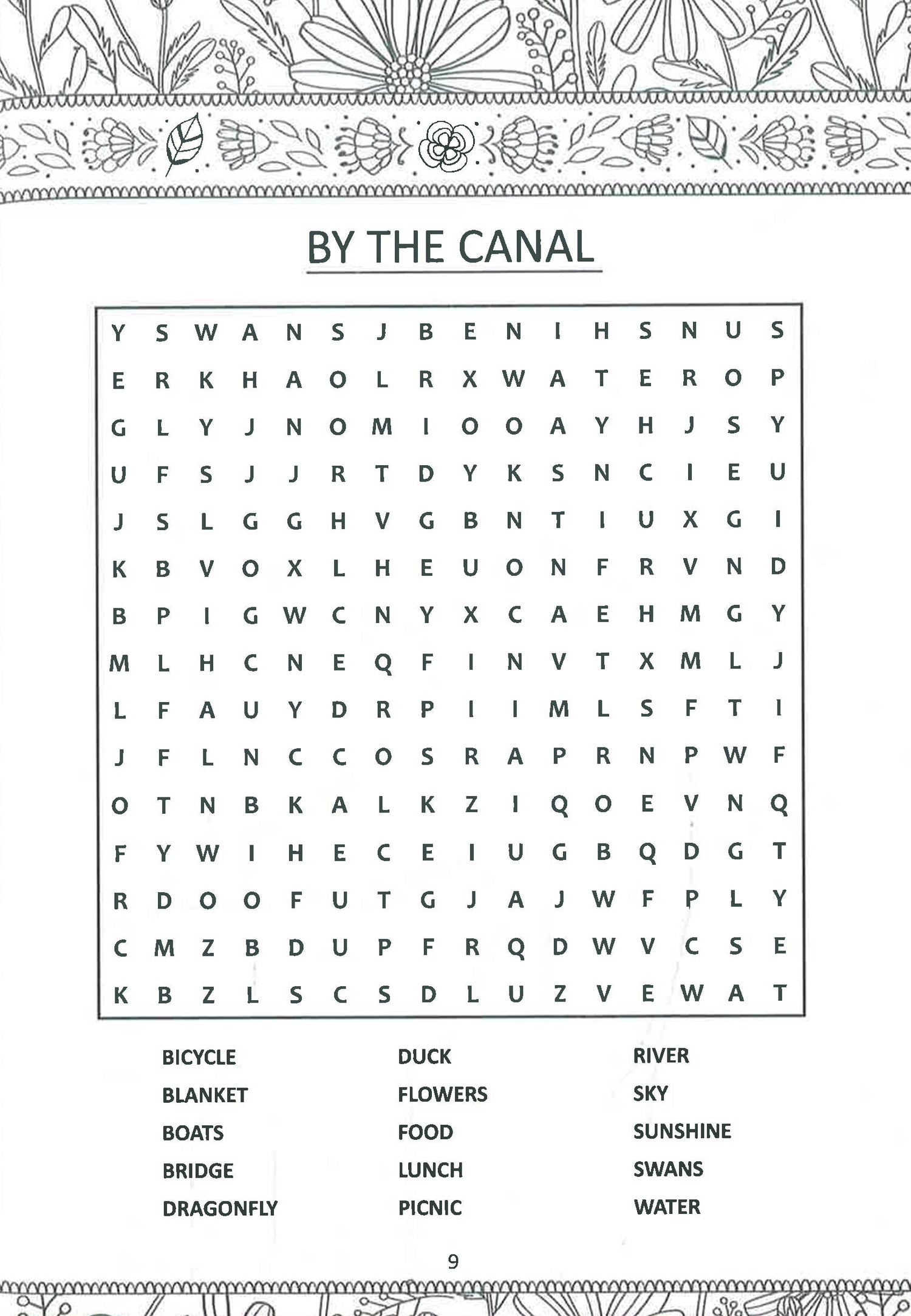 BY THE CANAL

Y S W A N S J B E N I H S N U S
E R K H A O L R X W A T E R O P
G L Y J N O M I O O A Y H J S Y
U F S J J R T D Y K S N C I E U
J S L G G H V G B N T I U X G I
K B V O X L H E U O N F R V N D
B P I G W C N Y X C A E H M G Y
M L H C N E Q F I N V T X M L J
L F A U Y D R P I I M L S F T I
J F L N C C O S R A P R N P W F
O T N B K A L K Z I Q O E V N Q
F Y W I H E C E I U G B Q D G T
R D O O F U T G J A J W F P L Y
C M Z B D U P F R Q D W V C S E
K B Z L S C S D L U Z V E W A T

BICYCLE
BLANKET
BOATS
BRIDGE
DRAGONFLY

DUCK
FLOWERS
FOOD
LUNCH
PICNIC

RIVER
SKY
SUNSHINE
SWANS
WATER

9